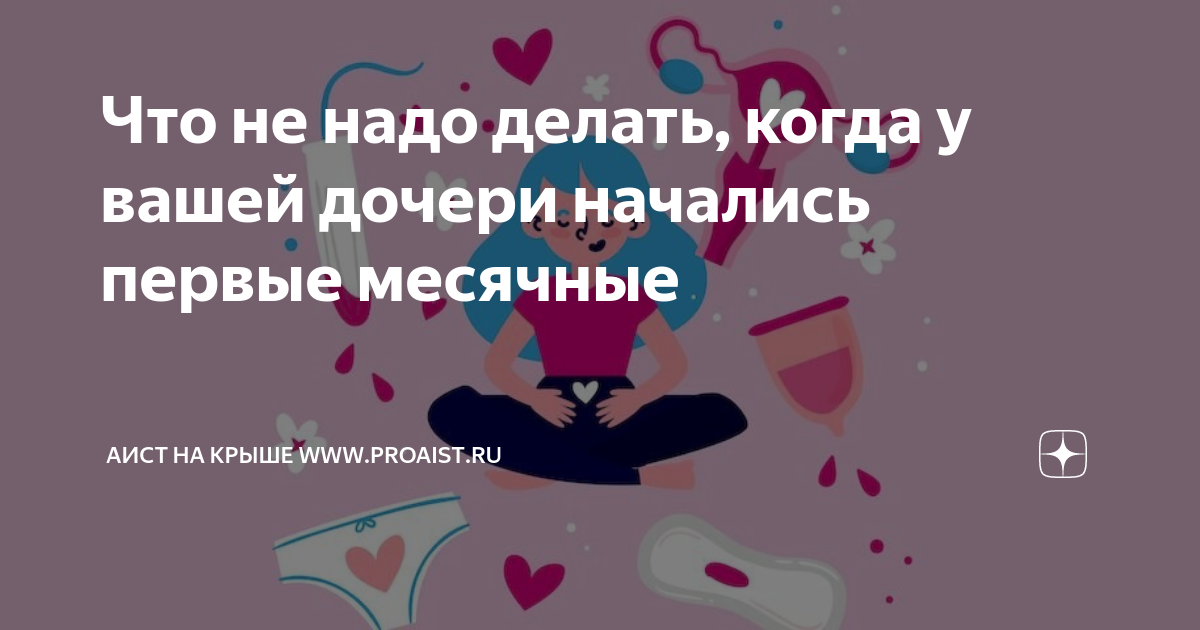 Что не надо делать, когда у вашей дочери начались первые месячные

АИСТ НА КРЫШЕ WWW.PROAIST.RU